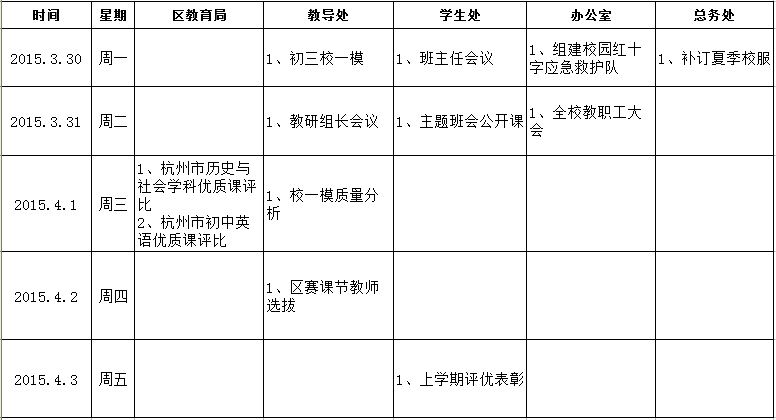 | 时间 | 星期 | 区教育局 | 教导处 | 学生处 | 办公室 | 总务处 |
|---|---|---|---|---|---|---|
| 2015.3.30 | 周一 |  | 1、初三校一模 | 1、班主任会议 | 1、组建校园红十字应急救护队 | 1、补订夏季校服 |
| 2015.3.31 | 周二 |  | 1、教研组长会议 | 1、主题班会公开课 | 1、全校教职工大会 |  |
| 2015.4.1 | 周三 | 1、杭州市历史与社会学科优质课评比 2、杭州市初中英语优质课评比 | 1、校一模质量分析 |  |  |  |
| 2015.4.2 | 周四 |  | 1、区赛课节教师选拔 |  |  |  |
| 2015.4.3 | 周五 |  |  | 1、上学期评优表彰 |  |  |